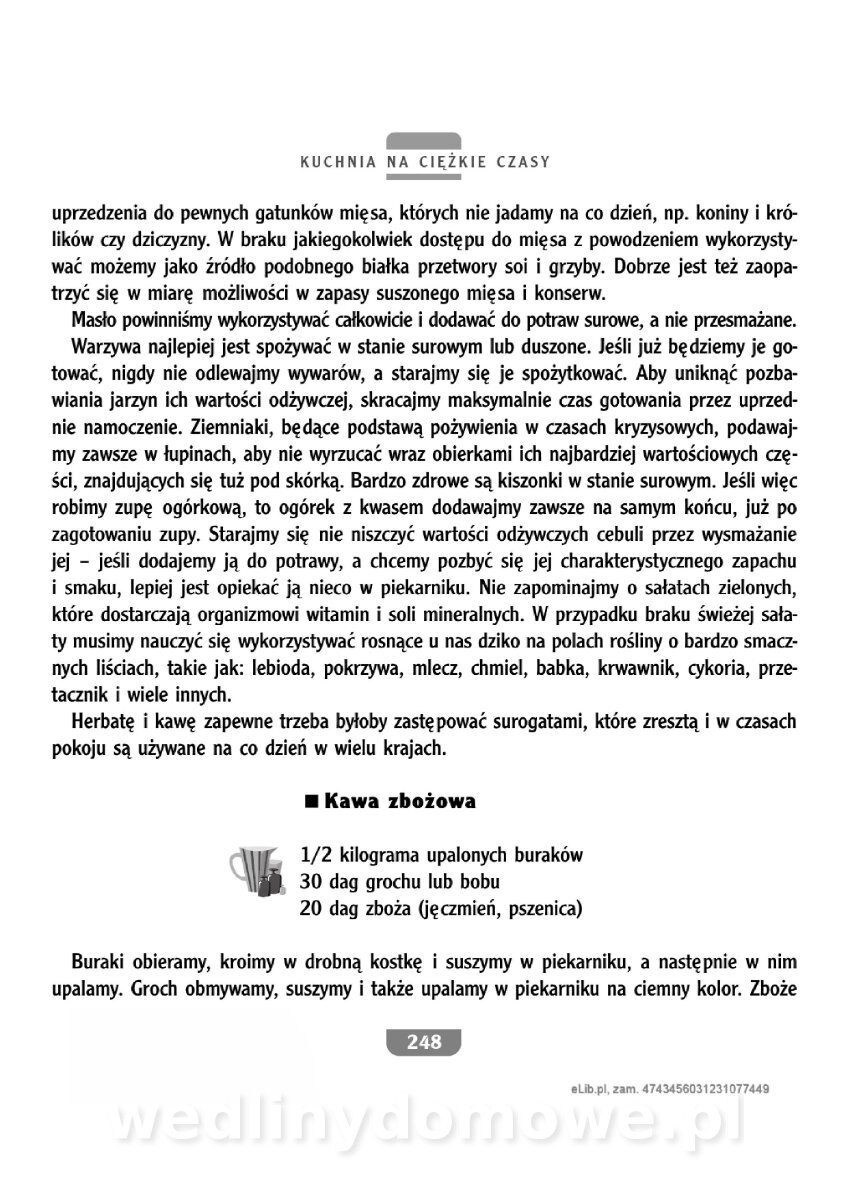 KUCHNIA NA CIĘŻKIE CZASY

uprzedzenia do pewnych gatunków mięsa, których nie jadamy na co dzień, np. koniny i królików czy dziczyzny. W braku jakiegokolwiek dostępu do mięsa z powodzeniem wykorzystywać możemy jako źródło podobnego białka przetwory soi i grzyby. Dobrze jest też zaopatrzyć się w miarę możliwości w zapasy suszonego mięsa i konserw.

Masło powinniśmy wykorzystywać całkowicie i dodawać do potraw surowe, a nie przesmażane.

Warzywa najlepiej jest spożywać w stanie surowym lub duszone. Jeśli już będziemy je gotować, nigdy nie odlewajmy wywarów, a starajmy się je spożytkować. Aby uniknąć pozbawiania jarzyn ich wartości odżywczej, skracajmy maksymalnie czas gotowania przez uprzednie namoczenie. Ziemniaki, będące podstawą pożywienia w czasach kryzysowych, podawajmy zawsze w łupinach, aby nie wyrzucać wraz obierkami ich najbardziej wartościowych części, znajdujących się tuż pod skórką. Bardzo zdrowe są kiszonki w stanie surowym. Jeśli więc robimy zupę ogórkową, to ogórek z kwasem dodawajmy zawsze na samym końcu, już po zagotowaniu zupy. Starajmy się nie niszczyć wartości odżywczych cebuli przez wysmażanie jej – jeśli dodajemy ją do potrawy, a chcemy pozbyć się jej charakterystycznego zapachu i smaku, lepiej jest opiekać ją nieco w piekarniku. Nie zapominajmy o sałatach zielonych, które dostarczają organizmowi witamin i soli mineralnych. W przypadku braku świeżej sałaty musimy nauczyć się wykorzystywać rosnące u nas dziko na polach rośliny o bardzo smacznych liściach, takie jak: lebioda, pokrzywa, mlecz, chmiel, babka, krwawnik, cykoria, przetacznik i wiele innych.

Herbatę i kawę zapewne trzeba byłoby zastępować surogatami, które zresztą i w czasach pokoju są używane na co dzień w wielu krajach.

■ Kawa zbożowa

1/2 kilograma upalonych buraków
30 dag grochu lub bobu
20 dag zboża (jęczmień, pszenica)

Buraki obieramy, kroimy w drobną kostkę i suszymy w piekarniku, a następnie w nim upalamy. Groch obmywamy, suszymy i także upalamy w piekarniku na ciemny kolor. Zboże

248

eLib.pl, zam. 4743456031231077449

wedlinydomowe.pl